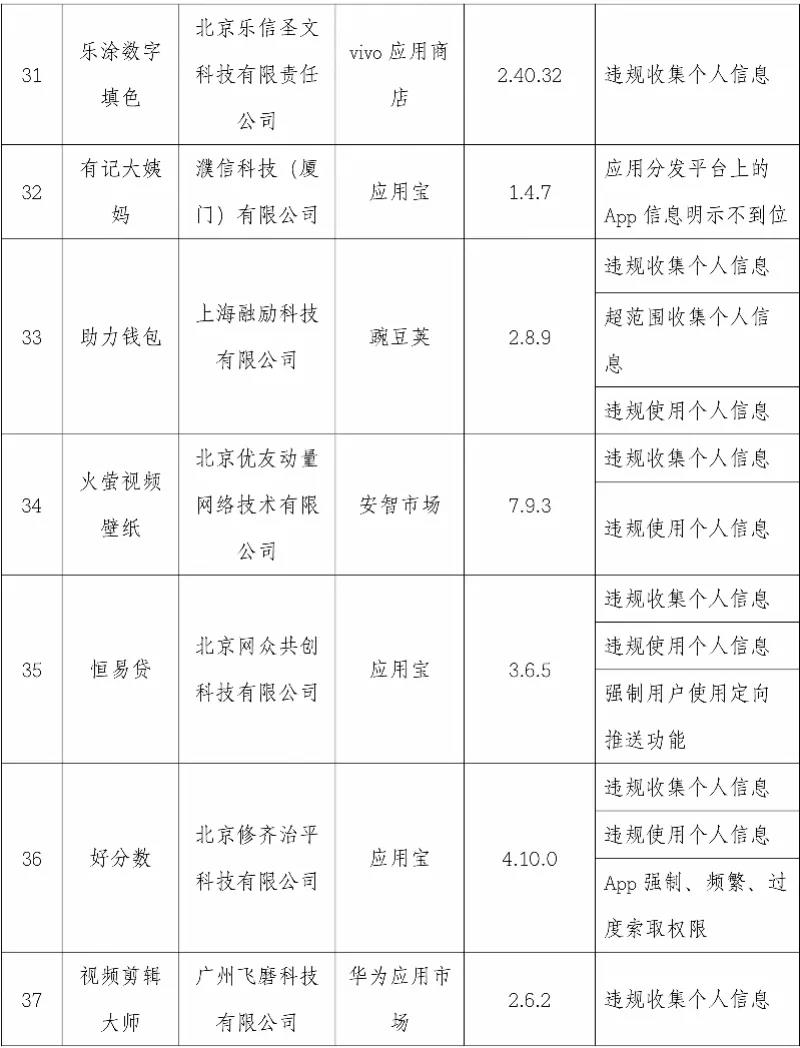 | 31 | 乐涂数字填色 | 北京乐信圣文科技有限责任公司 | vivo 应用商店 | 2.40.32 | 违规收集个人信息 |
|---|---|---|---|---|---|
| 32 | 有记大姨妈 | 濮信科技（厦门）有限公司 | 应用宝 | 1.4.7 | 应用分发平台上的 App 信息明示不到位 |
| 33 | 助力钱包 | 上海融励科技有限公司 | 豌豆荚 | 2.8.9 | 违规收集个人信息 |
| | | | | | 超范围收集个人信息 |
| | | | | | 违规使用个人信息 |
| 34 | 火萤视频壁纸 | 北京优友动量网络技术有限公司 | 安智市场 | 7.9.3 | 违规收集个人信息 |
| | | | | | 违规使用个人信息 |
| 35 | 恒易贷 | 北京网众共创科技有限公司 | 应用宝 | 3.6.5 | 违规收集个人信息 |
| | | | | | 违规使用个人信息 |
| | | | | | 强制用户使用定向推送功能 |
| 36 | 好分数 | 北京修齐治平科技有限公司 | 应用宝 | 4.10.0 | 违规收集个人信息 |
| | | | | | 违规使用个人信息 |
| | | | | | App 强制、频繁、过度索取权限 |
| 37 | 视频剪辑大师 | 广州飞磨科技有限公司 | 华为应用市场 | 2.6.2 | 违规收集个人信息 |